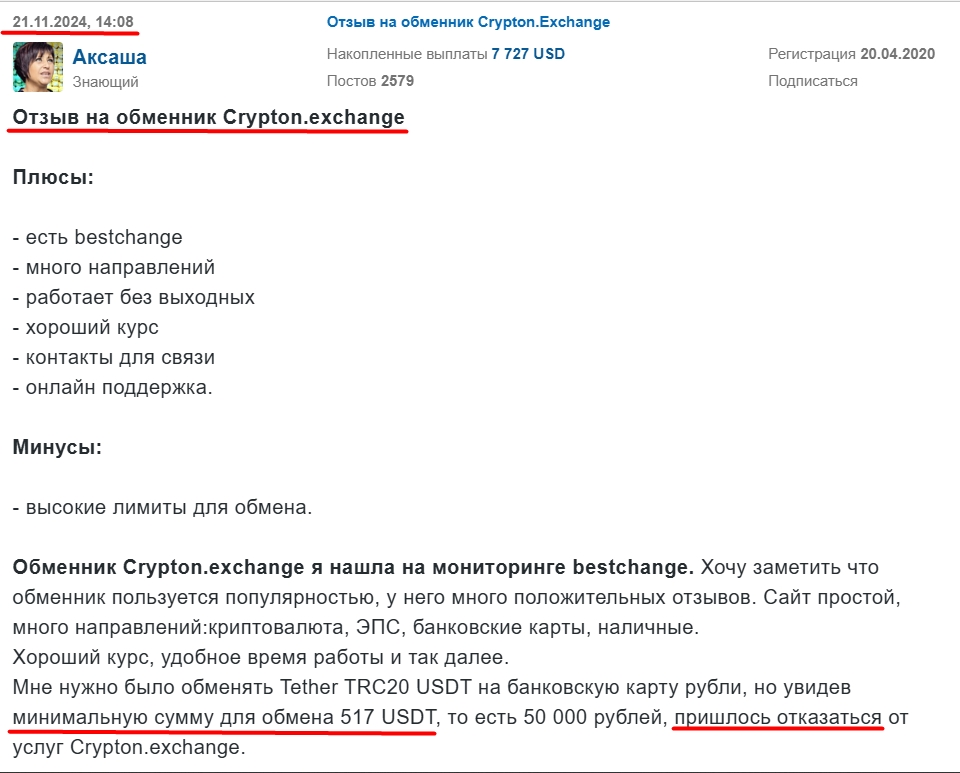 21.11.2024, 14:08

Отзыв на обменник Crypton.Exchange

Аксаша
Знающий

Накопленные выплаты 7 727 USD
Постов 2579

Регистрация 20.04.2020
Подписаться

Отзыв на обменник Crypton.exchange

Плюсы:

- есть bestchange
- много направлений
- работает без выходных
- хороший курс
- контакты для связи
- онлайн поддержка.

Минусы:

- высокие лимиты для обмена.

Обменник Crypton.exchange я нашла на мониторинге bestchange. Хочу заметить что обменник пользуется популярностью, у него много положительных отзывов. Сайт простой, много направлений:криптовалюта, ЭПС, банковские карты, наличные.
Хороший курс, удобное время работы и так далее.
Мне нужно было обменять Tether TRC20 USDT на банковскую карту рубли, но увидев минимальную сумму для обмена 517 USDT, то есть 50 000 рублей, пришлось отказаться от услуг Crypton.exchange.